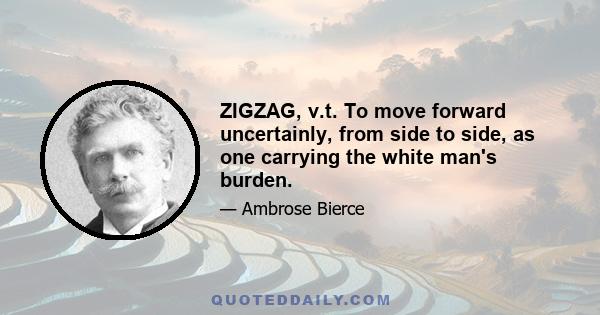 ZIGZAG, v.t. To move forward uncertainly, from side to side, as one carrying the white man's burden.

— Ambrose Bierce

QUOTEDDAILY.COM